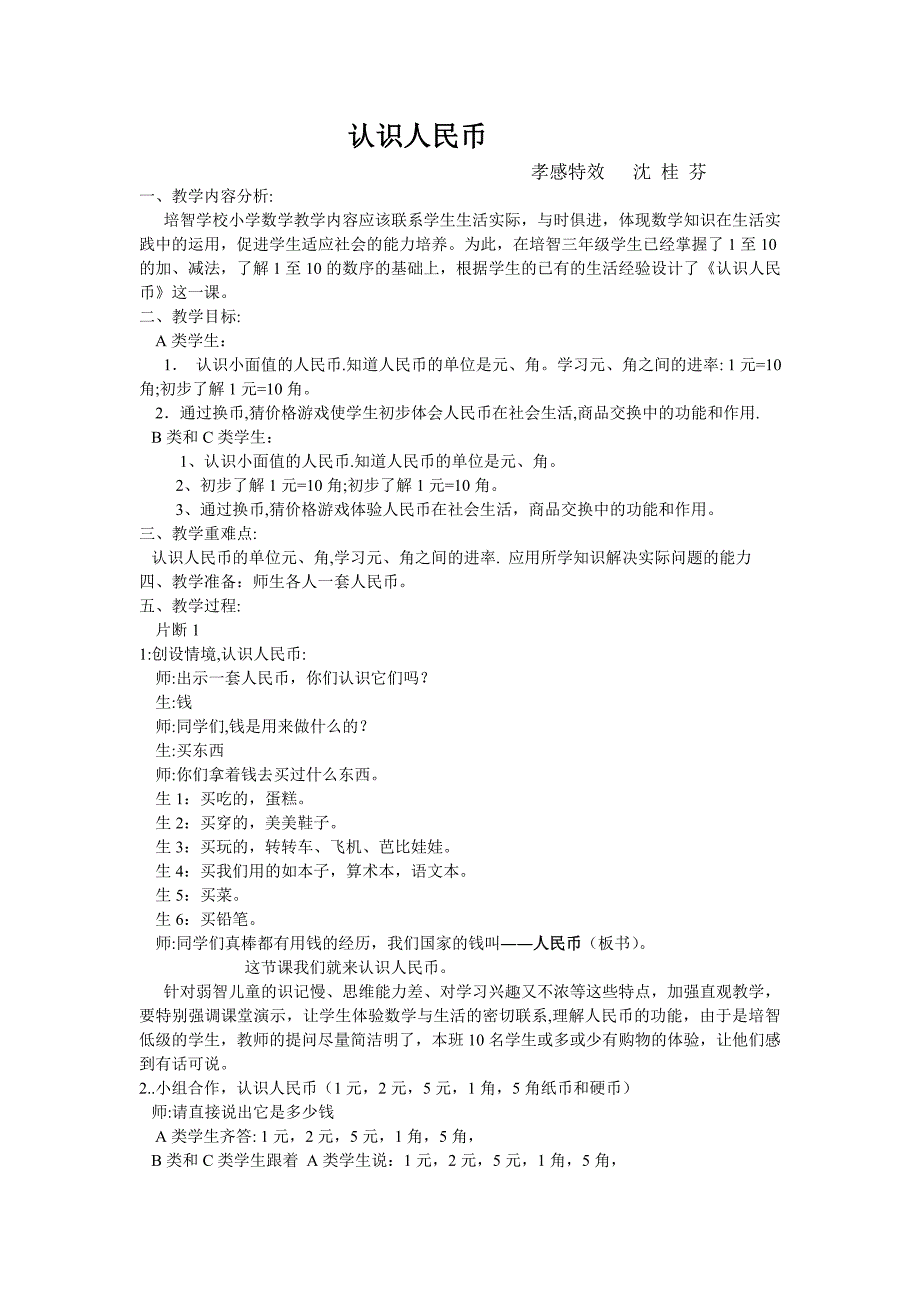 认识人民币

孝感特效　沈 桂 芬

一、教学内容分析:

培智学校小学数学教学内容应该联系学生生活实际，与时俱进，体现数学知识在生活实践中的运用，促进学生适应社会的能力培养。为此，在培智三年级学生已经掌握了 1 至 10 的加、减法，了解 1 至 10 的数序的基础上，根据学生的已有的生活经验设计了《认识人民币》这一课。

二、教学目标:

A 类学生：

1. 认识小面值的人民币.知道人民币的单位是元、角。学习元、角之间的进率: 1 元=10 角;初步了解 1 元=10 角。

2．通过换币,猜价格游戏使学生初步体会人民币在社会生活,商品交换中的功能和作用.

B 类和 C 类学生：

1、认识小面值的人民币.知道人民币的单位是元、角。

2、初步了解 1 元=10 角;初步了解 1 元=10 角。

3、通过换币,猜价格游戏体验人民币在社会生活，商品交换中的功能和作用。

三、教学重难点:

认识人民币的单位元、角,学习元、角之间的进率. 应用所学知识解决实际问题的能力

四、教学准备：师生各人一套人民币。

五、教学过程:

片断 1

1:创设情境,认识人民币:

师:出示一套人民币，你们认识它们吗？

生:钱

师:同学们,钱是用来做什么的？

生:买东西

师:你们拿着钱去买过什么东西。

生 1：买吃的，蛋糕。

生 2：买穿的，美美鞋子。

生 3：买玩的，转转车、飞机、芭比娃娃。

生 4：买我们用的如本子，算术本，语文本。

生 5：买菜。

生 6：买铅笔。

师:同学们真棒都有用钱的经历，我们国家的钱叫——人民币（板书）。

这节课我们就来认识人民币。

针对弱智儿童的识记慢、思维能力差、对学习兴趣又不浓等这些特点，加强直观教学，要特别强调课堂演示，让学生体验数学与生活的密切联系,理解人民币的功能，由于是培智低级的学生，教师的提问尽量简洁明了，本班 10 名学生或多或少有购物的体验，让他们感到有话可说。

2..小组合作，认识人民币（1 元，2 元，5 元，1 角，5 角纸币和硬币）

师:请直接说出它是多少钱

A 类学生齐答: 1 元，2 元，5 元，1 角，5 角，

B 类和 C 类学生跟着 A 类学生说：1 元，2 元，5 元，1 角，5 角，